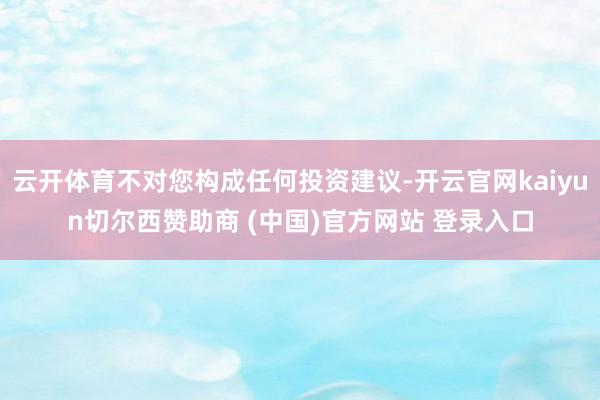 云开体育不对您构成任何投资建议-开云官网kaiyun切尔西赞助商 (中国)官方网站 登录入口